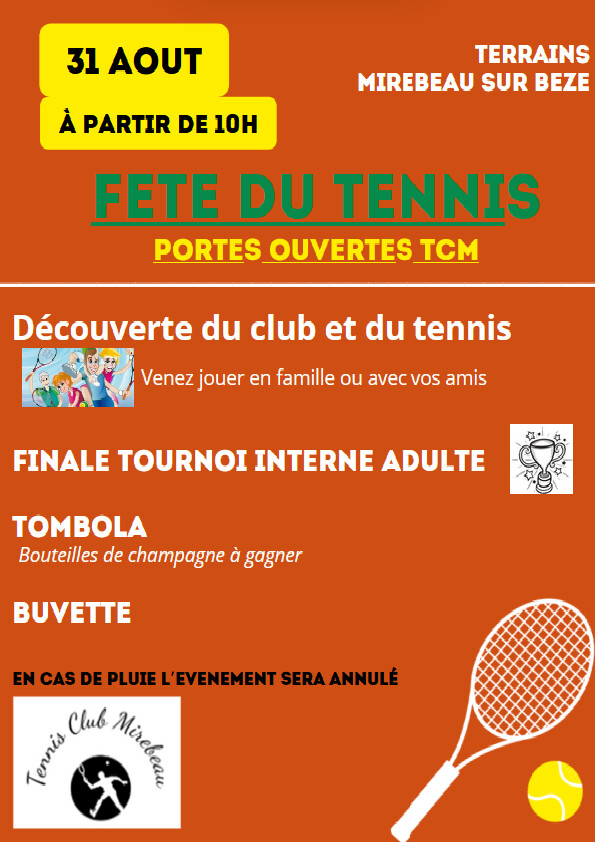 31 AOUT

À PARTIR DE 10H

TERRAINS
MIREBEAU SUR BEZE

FETE DU TENNIS

PORTES OUVERTES TCM

Découverte du club et du tennis

Venez jouer en famille ou avec vos amis

FINALE TOURNOI INTERNE ADULTE

TOMBOLA
Bouteilles de champagne à gagner

BUVETTE

EN CAS DE PLUIE L'EVENEMENT SERA ANNULÉ

Tennis Club Mirebeau